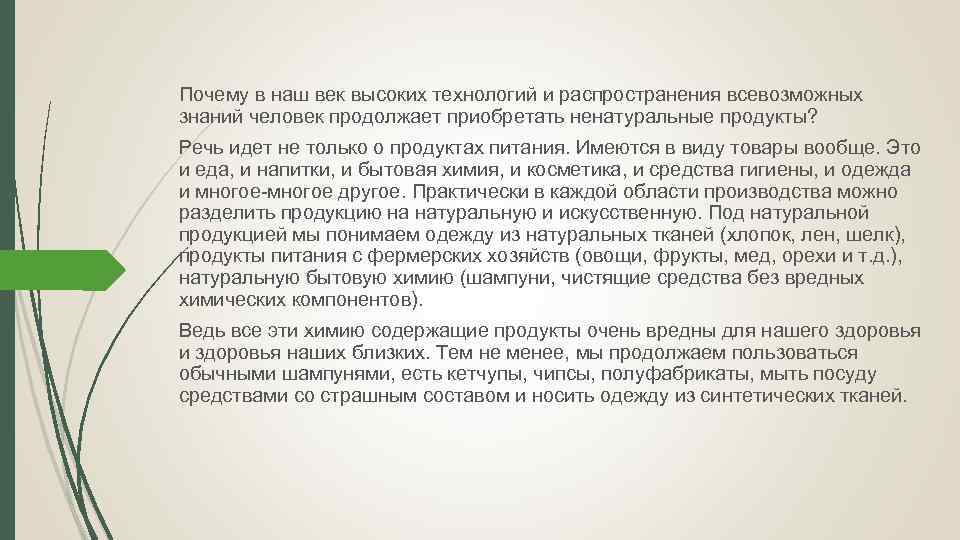 Почему в наш век высоких технологий и распространения всевозможных знаний человек продолжает приобретать ненатуральные продукты?

Речь идет не только о продуктах питания. Имеются в виду товары вообще. Это и еда, и напитки, и бытовая химия, и косметика, и средства гигиены, и одежда и многое-многое другое. Практически в каждой области производства можно разделить продукцию на натуральную и искусственную. Под натуральной продукцией мы понимаем одежду из натуральных тканей (хлопок, лен, шелк), продукты питания с фермерских хозяйств (овощи, фрукты, мед, орехи и т.д.), натуральную бытовую химию (шампуни, чистящие средства без вредных химических компонентов).

Ведь все эти химию содержащие продукты очень вредны для нашего здоровья и здоровья наших близких. Тем не менее, мы продолжаем пользоваться обычными шампунями, есть кетчупы, чипсы, полуфабрикаты, мыть посуду средствами со страшным составом и носить одежду из синтетических тканей.